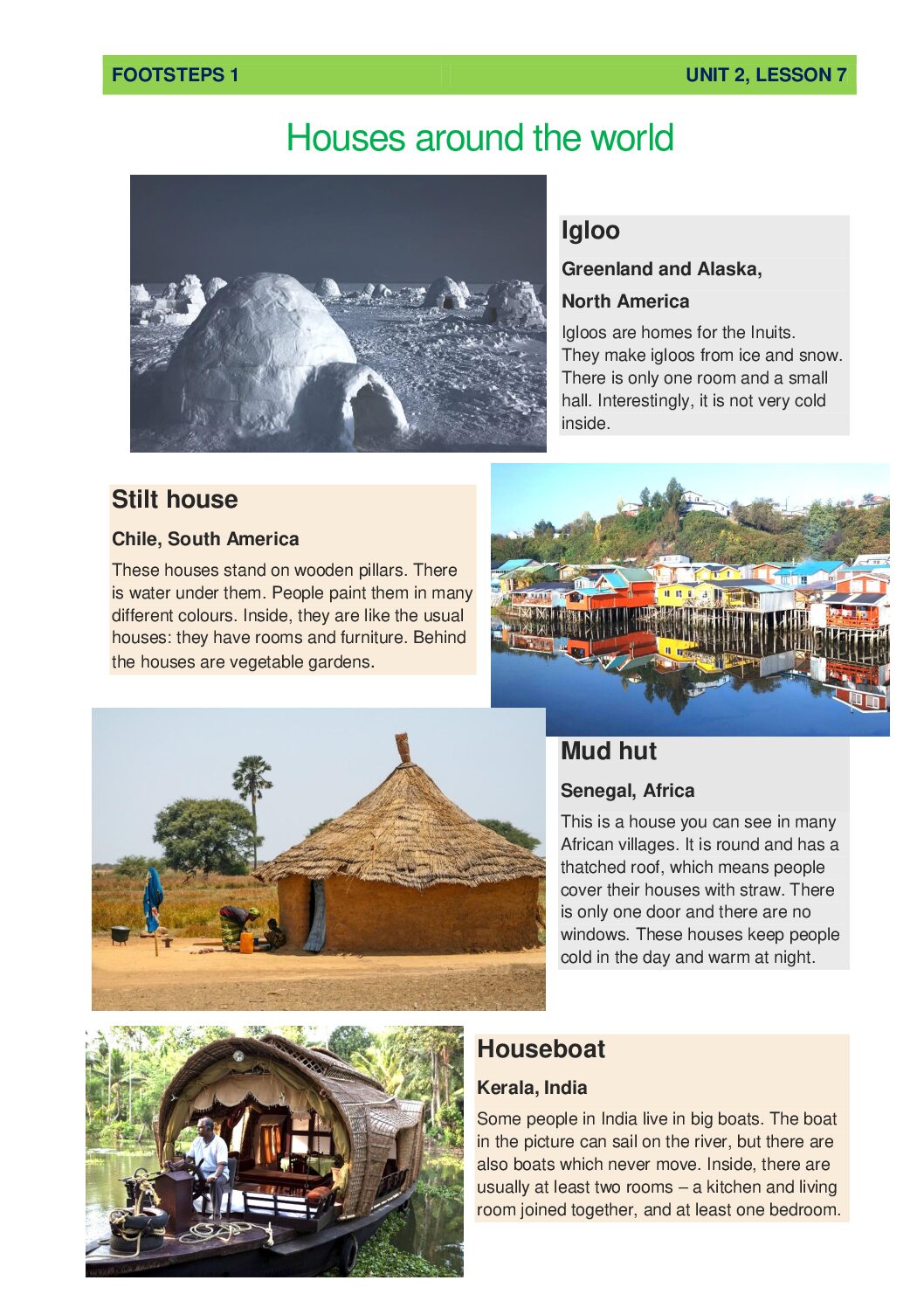 FOOTSTEPS 1

UNIT 2, LESSON 7

Houses around the world

Igloo

Greenland and Alaska,

North America

Igloos are homes for the Inuits. They make igloos from ice and snow. There is only one room and a small hall. Interestingly, it is not very cold inside.

Stilt house

Chile, South America

These houses stand on wooden pillars. There is water under them. People paint them in many different colours. Inside, they are like the usual houses: they have rooms and furniture. Behind the houses are vegetable gardens.

Mud hut

Senegal, Africa

This is a house you can see in many African villages. It is round and has a thatched roof, which means people cover their houses with straw. There is only one door and there are no windows. These houses keep people cold in the day and warm at night.

Houseboat

Kerala, India

Some people in India live in big boats. The boat in the picture can sail on the river, but there are also boats which never move. Inside, there are usually at least two rooms – a kitchen and living room joined together, and at least one bedroom.